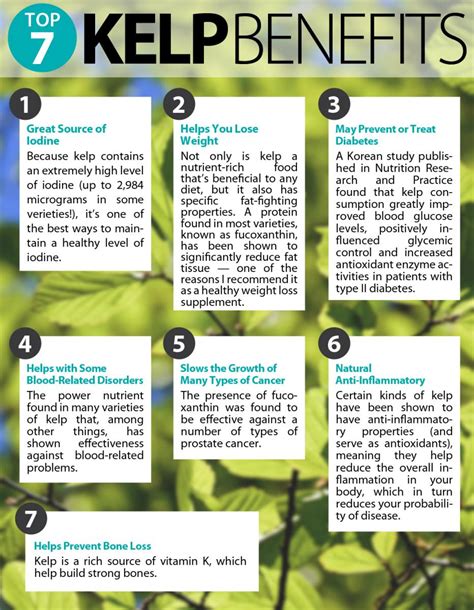 TOP 7 KELP BENEFITS

1

Great Source of Iodine

Because kelp contains an extremely high level of iodine (up to 2,984 micrograms in some verieties!), it's one of the best ways to maintain a healthy level of iodine.

2

Helps You Lose Weight

Not only is kelp a nutrient-rich food that's beneficial to any diet, but it also has specific fat-fighting properties. A protein found in most varieties, known as fucoxanthin, has been shown to significantly reduce fat tissue — one of the reasons I recommend it as a healthy weight loss supplement.

3

May Prevent or Treat Diabetes

A Korean study published in Nutrition Research and Practice found that kelp consumption greatly improved blood glucose levels, positively influenced glycemic control and increased antioxidant enzyme activities in patients with type II diabetes.

4

Helps with Some Blood-Related Disorders

The power nutrient found in many varieties of kelp that, among other things, has shown effectiveness against blood-related problems.

5

Slows the Growth of Many Types of Cancer

The presence of fucoxanthin was found to be effective against a number of types of prostate cancer.

6

Natural Anti-Inflammatory

Certain kinds of kelp have been shown to have anti-inflammatory properties (and serve as antioxidants), meaning they help reduce the overall inflammation in your body, which in turn reduces your probability of disease.

7

Helps Prevent Bone Loss

Kelp is a rich source of vitamin K, which help build strong bones.